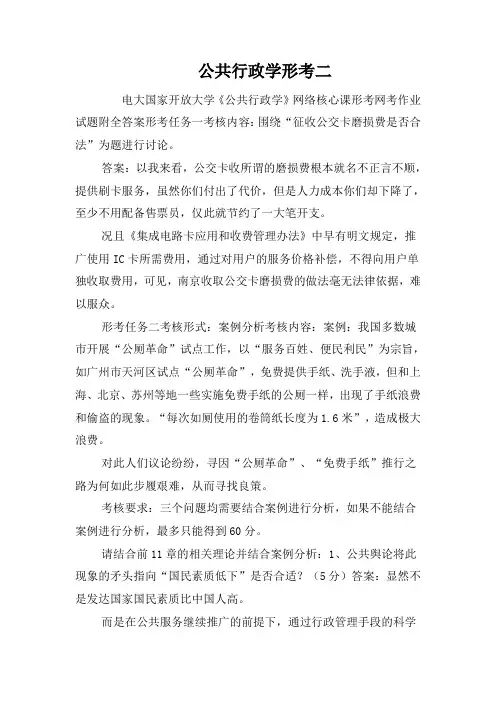 公共行政学形考二

电大国家开放大学《公共行政学》网络核心课形考网考作业试题附全答案形考任务一考核内容：围绕“征收公交卡磨损费是否合法”为题进行讨论。

答案：以我来看，公交卡收所谓的磨损费根本就名不正言不顺，提供刷卡服务，虽然你们付出了代价，但是人力成本你们却下降了，至少不用配备售票员，仅此就节约了一大笔开支。

况且《集成电路卡应用和收费管理办法》中早有明文规定，推广使用IC卡所需费用，通过对用户的服务价格补偿，不得向用户单独收取费用，可见，南京收取公交卡磨损费的做法毫无法律依据，难以服众。

形考任务二考核形式：案例分析考核内容：案例：我国多数城市开展“公厕革命”试点工作，以“服务百姓、便民利民”为宗旨，如广州市天河区试点“公厕革命”，免费提供手纸、洗手液，但和上海、北京、苏州等地一些实施免费手纸的公厕一样，出现了手纸浪费和偷盗的现象。“每次如厕使用的卷筒纸长度为1.6米”，造成极大浪费。

对此人们议论纷纷，寻因“公厕革命”、“免费手纸”推行之路为何如此步履艰难，从而寻找良策。

考核要求：三个问题均需要结合案例进行分析，如果不能结合案例进行分析，最多只能得到60分。

请结合前11章的相关理论并结合案例分析：1、公共舆论将此现象的矛头指向“国民素质低下”是否合适？（5分）答案：显然不是发达国家国民素质比中国人高。

而是在公共服务继续推广的前提下，通过行政管理手段的科学